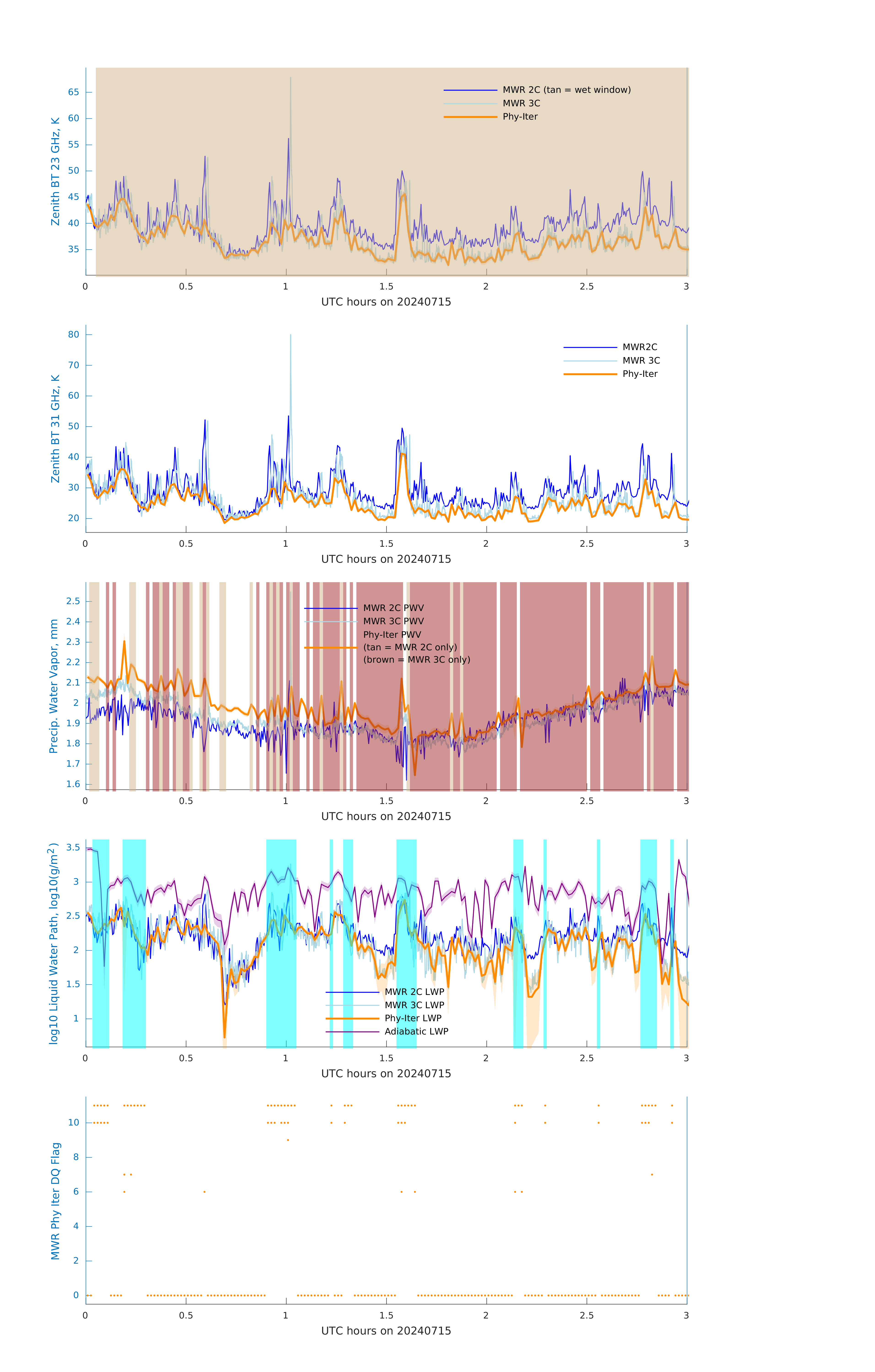 Zenith BT 23 GHz, K
65
60
55
50
45
40
35
MWR 2C (tan = wet window)
MWR 3C
Phy-Iter
0 0.5 1 1.5 2 2.5 3
UTC hours on 20240715

Zenith BT 31 GHz, K
80
70
60
50
40
30
20
MWR2C
MWR 3C
Phy-Iter
0 0.5 1 1.5 2 2.5 3
UTC hours on 20240715

Precip. Water Vapor, mm
2.5
2.4
2.3
2.2
2.1
2
1.9
1.8
1.7
1.6
MWR 2C PWV
MWR 3C PWV
Phy-Iter PWV
(tan = MWR 2C only)
(brown = MWR 3C only)
0 0.5 1 1.5 2 2.5 3
UTC hours on 20240715

log10 Liquid Water Path, log10(g/m$^2$)
3.5
3
2.5
2
1.5
1
MWR 2C LWP
MWR 3C LWP
Phy-Iter LWP
Adiabatic LWP
0 0.5 1 1.5 2 2.5 3
UTC hours on 20240715

MWR Phy Iter DQ Flag
10
8
6
4
2
0
0 0.5 1 1.5 2 2.5 3
UTC hours on 20240715